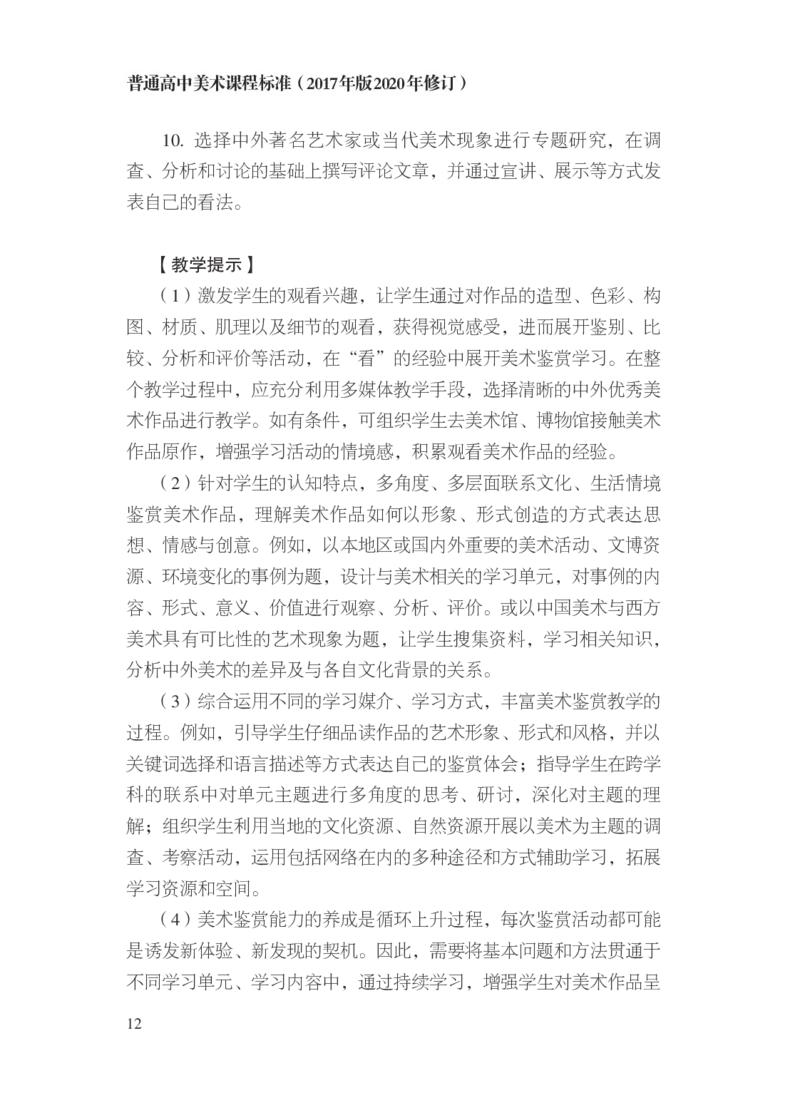 普通高中美术课程标准（2017年版2020年修订）

10. 选择中外著名艺术家或当代美术现象进行专题研究，在调查、分析和讨论的基础上撰写评论文章，并通过宣讲、展示等方式发表自己的看法。

【教学提示】

（1）激发学生的观看兴趣，让学生通过对作品的造型、色彩、构图、材质、肌理以及细节的观看，获得视觉感受，进而展开鉴别、比较、分析和评价等活动，在“看”的经验中展开美术鉴赏学习。在整个教学过程中，应充分利用多媒体教学手段，选择清晰的中外优秀美术作品进行教学。如有条件，可组织学生去美术馆、博物馆接触美术作品原作，增强学习活动的情境感，积累观看美术作品的经验。

（2）针对学生的认知特点，多角度、多层面联系文化、生活情境鉴赏美术作品，理解美术作品如何以形象、形式创造的方式表达思想、情感与创意。例如，以本地区或国内外重要的美术活动、文博资源、环境变化的事例为题，设计与美术相关的学习单元，对事例的内容、形式、意义、价值进行观察、分析、评价。或以中国美术与西方美术具有可比性的艺术现象为题，让学生搜集资料，学习相关知识，分析中外美术的差异及与各自文化背景的关系。

（3）综合运用不同的学习媒介、学习方式，丰富美术鉴赏教学的过程。例如，引导学生仔细品读作品的艺术形象、形式和风格，并以关键词选择和语言描述等方式表达自己的鉴赏体会；指导学生在跨学科的联系中对单元主题进行多角度的思考、研讨，深化对主题的理解；组织学生利用当地的文化资源、自然资源开展以美术为主题的调查、考察活动，运用包括网络在内的多种途径和方式辅助学习，拓展学习资源和空间。

（4）美术鉴赏能力的养成是循环上升过程，每次鉴赏活动都可能是诱发新体验、新发现的契机。因此，需要将基本问题和方法贯通于不同学习单元、学习内容中，通过持续学习，增强学生对美术作品呈

12